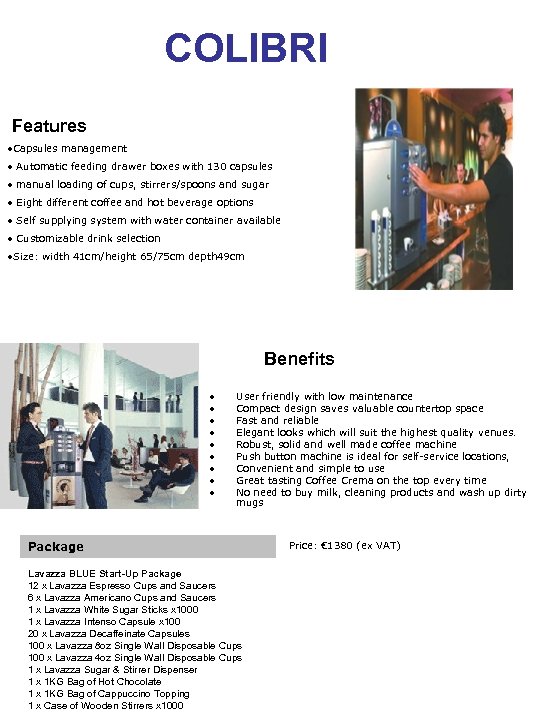 COLIBRI

Features

•Capsules management
• Automatic feeding drawer boxes with 130 capsules
• manual loading of cups, stirrers/spoons and sugar
• Eight different coffee and hot beverage options
• Self supplying system with water container available
• Customizable drink selection
•Size: width 41cm/height 65/75cm depth49cm

Benefits

• User friendly with low maintenance
• Compact design saves valuable countertop space
• Fast and reliable
• Elegant looks which will suit the highest quality venues.
• Robust, solid and well made coffee machine
• Push button machine is ideal for self-service locations,
• Convenient and simple to use
• Great tasting Coffee Crema on the top every time
• No need to buy milk, cleaning products and wash up dirty mugs

Package

Price: €1380 (ex VAT)

Lavazza BLUE Start-Up Package
12 x Lavazza Espresso Cups and Saucers
6 x Lavazza Americano Cups and Saucers
1 x Lavazza White Sugar Sticks x1000
1 x Lavazza Intenso Capsule x100
20 x Lavazza Decaffeinate Capsules
100 x Lavazza 8oz Single Wall Disposable Cups
100 x Lavazza 4oz Single Wall Disposable Cups
1 x Lavazza Sugar & Stirrer Dispenser
1 x 1KG Bag of Hot Chocolate
1 x 1KG Bag of Cappuccino Topping
1 x Case of Wooden Stirrers x1000